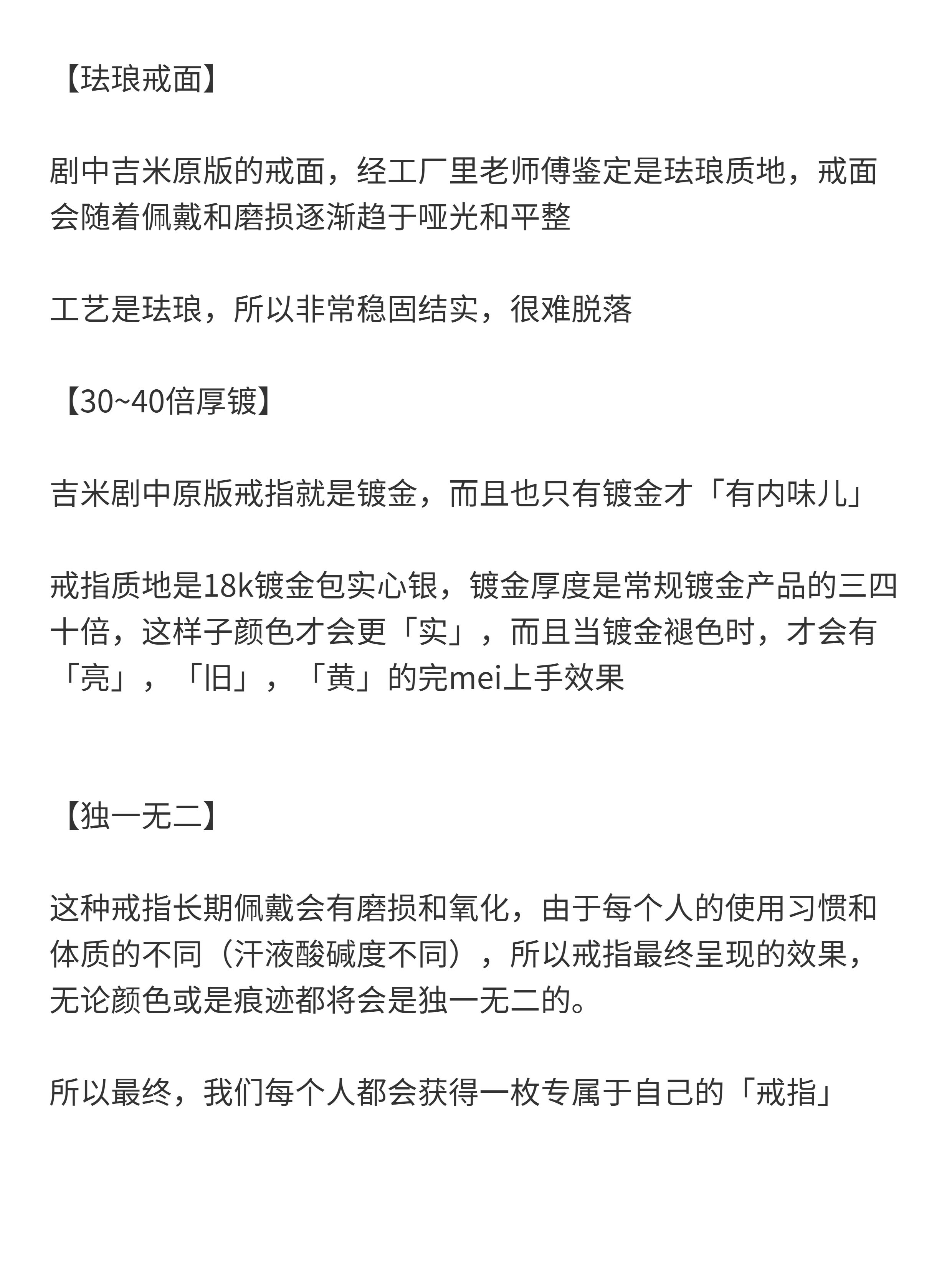 【珐琅戒面】

剧中吉米原版的戒面，经工厂里老师傅鉴定是珐琅质地，戒面会随着佩戴和磨损逐渐趋于哑光和平整

工艺是珐琅，所以非常稳固结实，很难脱落

【30~40倍厚镀】

吉米剧中原版戒指就是镀金，而且也只有镀金才「有内味儿」

戒指质地是18k镀金包实心银，镀金厚度是常规镀金产品的三四十倍，这样子颜色才会更「实」，而且当镀金褪色时，才会有「亮」，「旧」，「黄」的完mei上手效果

【独一无二】

这种戒指长期佩戴会有磨损和氧化，由于每个人的使用习惯和体质的不同（汗液酸碱度不同），所以戒指最终呈现的效果，无论颜色或是痕迹都将会是独一无二的。

所以最终，我们每个人都会获得一枚专属于自己的「戒指」